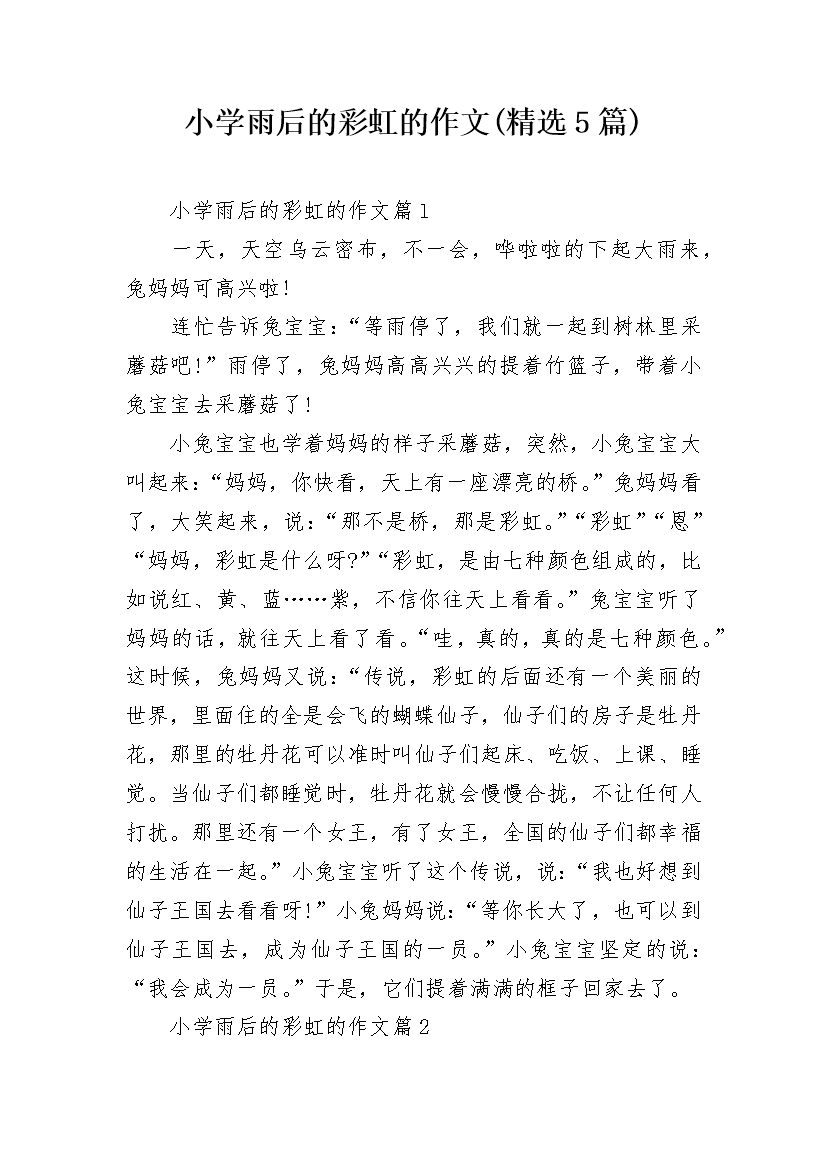 小学雨后的彩虹的作文(精选5篇)

小学雨后的彩虹的作文篇1

一天，天空乌云密布，不一会，哗啦啦的下起大雨来，兔妈妈可高兴啦!

连忙告诉兔宝宝：“等雨停了，我们就一起到树林里采蘑菇吧!”雨停了，兔妈妈高高兴兴的提着竹篮子，带着小兔宝宝去采蘑菇了!

小兔宝宝也学着妈妈的样子采蘑菇，突然，小兔宝宝大叫起来：“妈妈，你快看，天上有一座漂亮的桥。”兔妈妈看了，大笑起来，说：“那不是桥，那是彩虹。”“彩虹”“恩”“妈妈，彩虹是什么呀?”“彩虹，是由七种颜色组成的，比如说红、黄、蓝……紫，不信你往天上看看。”兔宝宝听了妈妈的话，就往天上看了看。“哇，真的，真的是七种颜色。”这时候，兔妈妈又说：“传说，彩虹的后面还有一个美丽的世界，里面住的全是会飞的蝴蝶仙子，仙子们的房子是牡丹花，那里的牡丹花可以准时叫仙子们起床、吃饭、上课、睡觉。当仙子们都睡觉时，牡丹花就会慢慢合拢，不让任何人打扰。那里还有一个女王，有了女王，全国的仙子们都幸福的生活在一起。”小兔宝宝听了这个传说，说：“我也好想到仙子王国去看看呀!”小兔妈妈说：“等你长大了，也可以到仙子王国去，成为仙子王国的一员。”小兔宝宝坚定的说：“我会成为一员。”于是，它们提着满满的框子回家去了。

小学雨后的彩虹的作文篇2